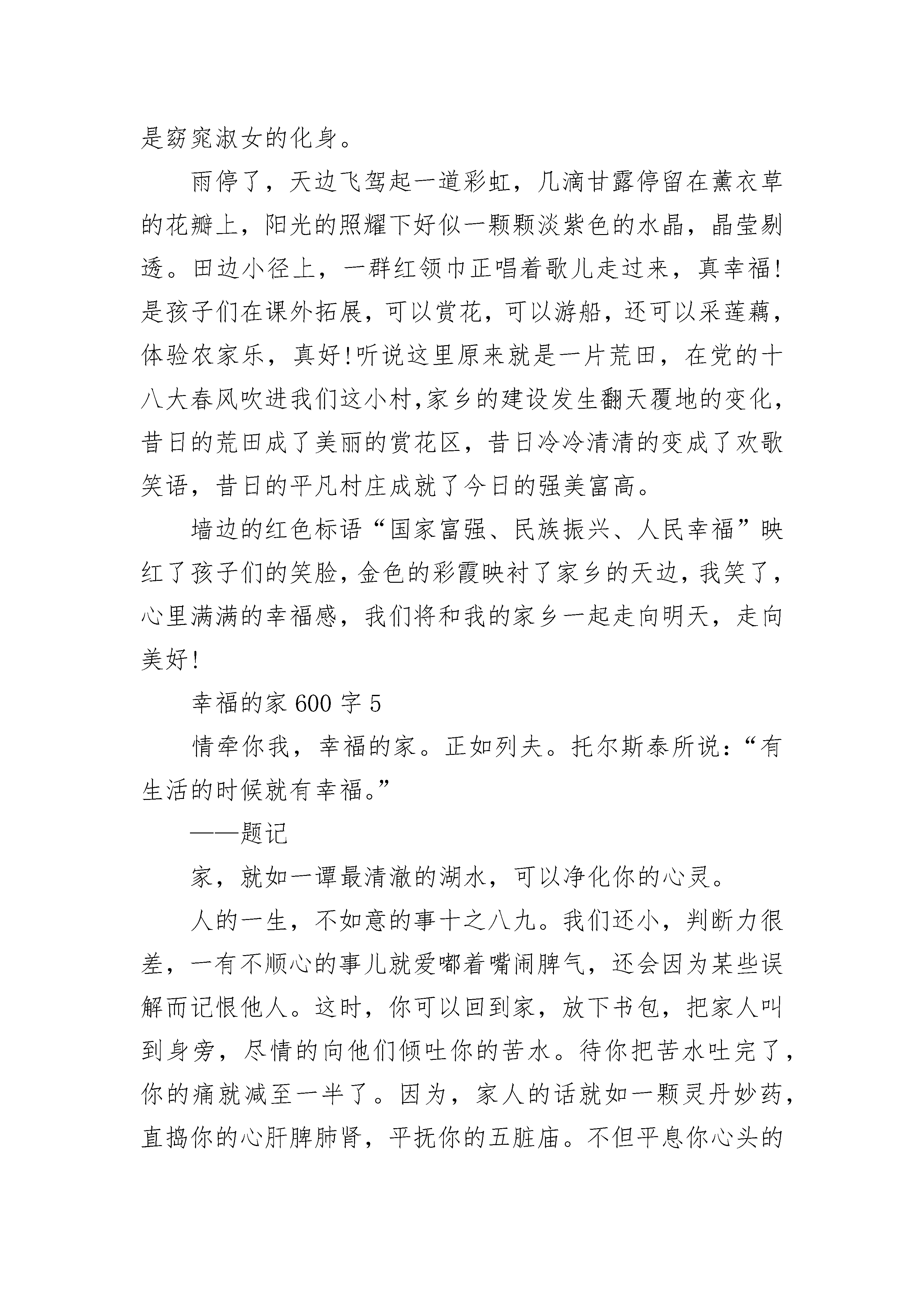 是窈窕淑女的化身。

雨停了，天边飞驾起一道彩虹，几滴甘露停留在薰衣草的花瓣上，阳光的照耀下好似一颗颗淡紫色的水晶，晶莹剔透。田边小径上，一群红领巾正唱着歌儿走过来，真幸福!是孩子们在课外拓展，可以赏花，可以游船，还可以采莲藕，体验农家乐，真好!听说这里原来就是一片荒田，在党的十八大春风吹进我们这小村,家乡的建设发生翻天覆地的变化，昔日的荒田成了美丽的赏花区，昔日冷冷清清的变成了欢歌笑语，昔日的平凡村庄成就了今日的强美富高。

墙边的红色标语“国家富强、民族振兴、人民幸福”映红了孩子们的笑脸，金色的彩霞映衬了家乡的天边，我笑了，心里满满的幸福感，我们将和我的家乡一起走向明天，走向美好!

幸福的家 600 字 5

情牵你我，幸福的家。正如列夫。托尔斯泰所说：“有生活的时候就有幸福。”

——题记

家，就如一谭最清澈的湖水，可以净化你的心灵。

人的一生，不如意的事十之八九。我们还小，判断力很差，一有不顺心的事儿就爱嘟着嘴闹脾气，还会因为某些误解而记恨他人。这时，你可以回到家，放下书包，把家人叫到身旁，尽情的向他们倾吐你的苦水。待你把苦水吐完了，你的痛就减至一半了。因为，家人的话就如一颗灵丹妙药，直捣你的心肝脾肺肾，平抚你的五脏庙。不但平息你心头的